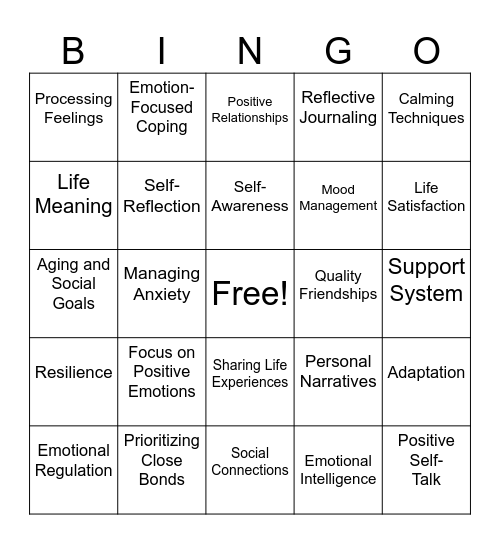 | B | I | N | G | O |
|---|---|---|---|---|
| Processing Feelings | Emotion-Focused Coping | Positive Relationships | Reflective Journaling | Calming Techniques |
| Life Meaning | Self-Reflection | Self-Awareness | Mood Management | Life Satisfaction |
| Aging and Social Goals | Managing Anxiety | Free! | Quality Friendships | Support System |
| Resilience | Focus on Positive Emotions | Sharing Life Experiences | Personal Narratives | Adaptation |
| Emotional Regulation | Prioritizing Close Bonds | Social Connections | Emotional Intelligence | Positive Self-Talk |